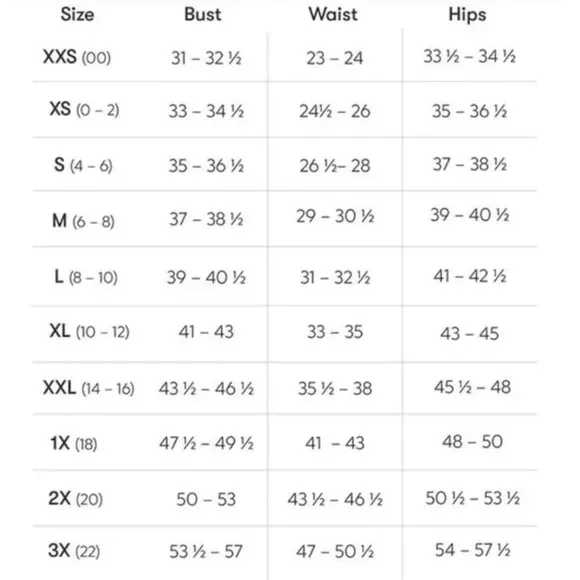 | Size | Bust | Waist | Hips |
|---|---|---|---|
| XXS (00) | 31 – 32 ½ | 23 – 24 | 33 ½ – 34 ½ |
| XS (0 – 2) | 33 – 34 ½ | 24½ – 26 | 35 – 36 ½ |
| S (4 – 6) | 35 – 36 ½ | 26 ½– 28 | 37 – 38 ½ |
| M (6 – 8) | 37 – 38 ½ | 29 – 30 ½ | 39 – 40 ½ |
| L (8 – 10) | 39 – 40 ½ | 31 – 32 ½ | 41 – 42 ½ |
| XL (10 – 12) | 41 – 43 | 33 – 35 | 43 – 45 |
| XXL (14 – 16) | 43 ½ – 46 ½ | 35 ½ – 38 | 45 ½ – 48 |
| 1X (18) | 47 ½ – 49 ½ | 41 – 43 | 48 – 50 |
| 2X (20) | 50 – 53 | 43 ½ – 46 ½ | 50 ½ – 53 ½ |
| 3X (22) | 53 ½ – 57 | 47 – 50 ½ | 54 – 57 ½ |